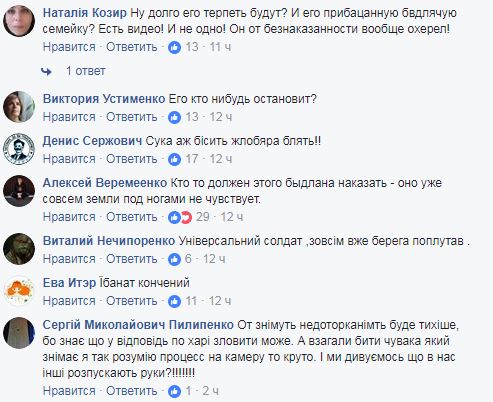 Наталія Козир Ну долго его терпеть будут? И его прибацанную бвдлячую семейку? Есть видео! И не одно! Он от безнаказанности вообще охерел!
Нравится · Ответить · 13 · 11 ч

1 ответ

Виктория Устименко Его кто нибудь остановит?
Нравится · Ответить · 13 · 12 ч

Денис Сержович Сука аж бісить жлобяра блять!!
Нравится · Ответить · 17 · 12 ч

Алексей Веремеенко Кто то должен этого быдлана наказать - оно уже совсем земли под ногами не чувствует.
Нравится · Ответить · 29 · 12 ч

Виталий Нечипоренко Універсальний солдат ,зовсім вже берега поплутав .
Нравится · Ответить · 6 · 12 ч

Ева Итэр Їбанат кончений
Нравится · Ответить · 11 · 12 ч

Сергій Миколайович Пилипенко От знімуть недоторканімть буде тихіше, бо знає що у відповідь по харі зловити може. А взагали бити чувака який знімає я так розумію процесс на камеру то круто. І ми дивуємось що в нас інші розпускають руки?!!!!!!!
Нравится · Ответить · 1 · 2 ч